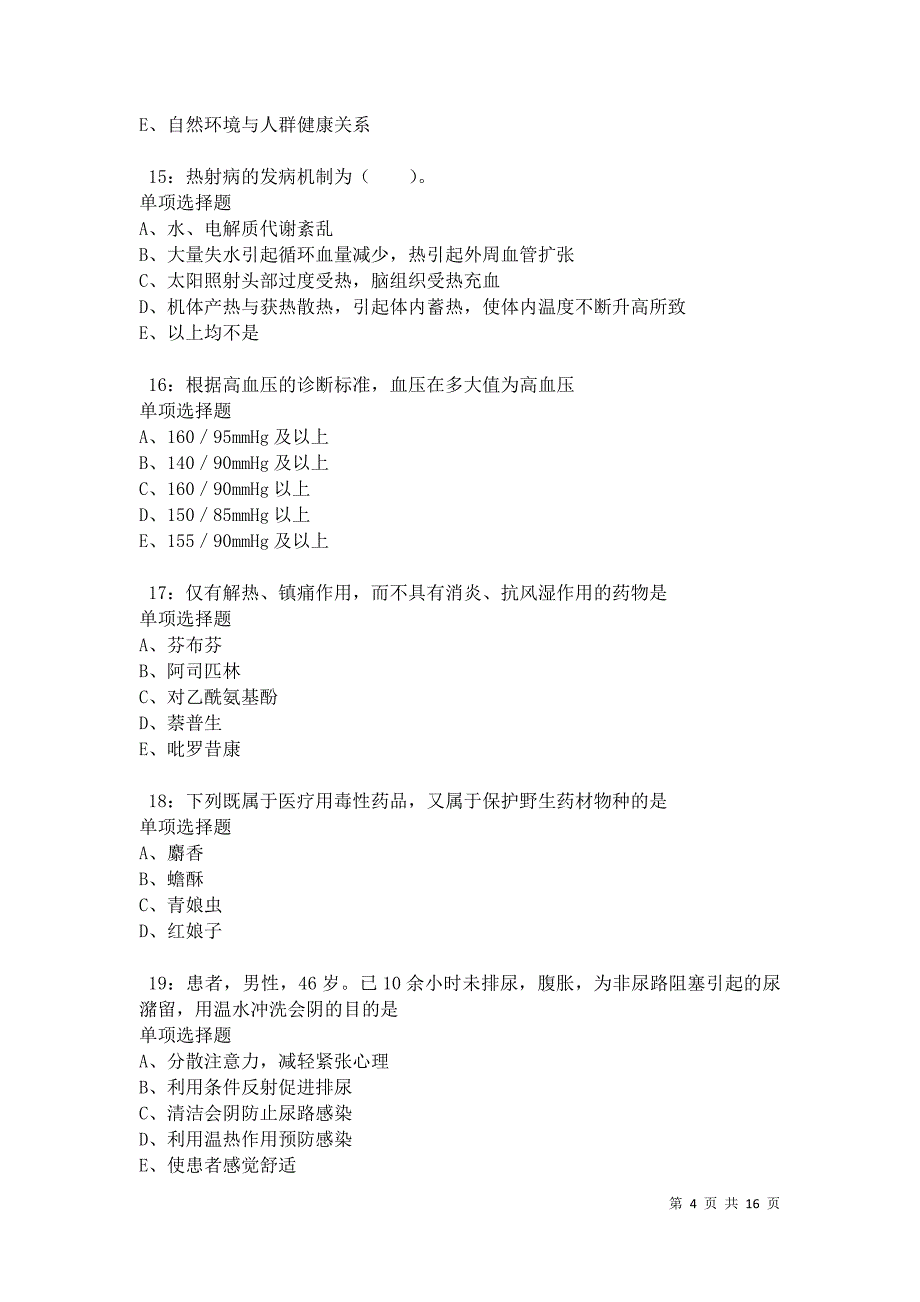 E、自然环境与人群健康关系

15：热射病的发病机制为（　　）。
单项选择题
A、水、电解质代谢紊乱
B、大量失水引起循环血量减少，热引起外周血管扩张
C、太阳照射头部过度受热，脑组织受热充血
D、机体产热与获热散热，引起体内蓄热，使体内温度不断升高所致
E、以上均不是

16：根据高血压的诊断标准，血压在多大值为高血压
单项选择题
A、160／95mmHg 及以上
B、140／90mmHg 及以上
C、160／90mmHg 以上
D、150／85mmHg 以上
E、155／90mmHg 及以上

17：仅有解热、镇痛作用，而不具有消炎、抗风湿作用的药物是
单项选择题
A、芬布芬
B、阿司匹林
C、对乙酰氨基酚
D、萘普生
E、吡罗昔康

18：下列既属于医疗用毒性药品，又属于保护野生药材物种的是
单项选择题
A、麝香
B、蟾酥
C、青娘虫
D、红娘子

19：患者，男性，46 岁。已 10 余小时未排尿，腹胀，为非尿路阻塞引起的尿潴留，用温水冲洗会阴的目的是
单项选择题
A、分散注意力，减轻紧张心理
B、利用条件反射促进排尿
C、清洁会阴防止尿路感染
D、利用温热作用预防感染
E、使患者感觉舒适

第 4 页 共 16 页